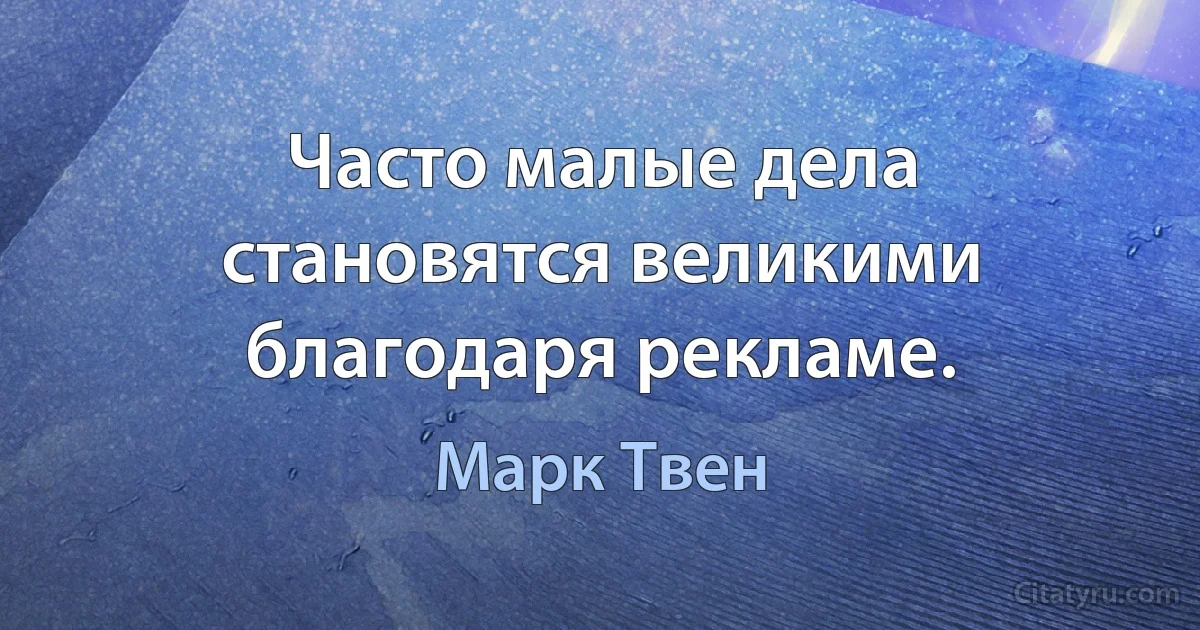 Часто малые дела становятся великими благодаря рекламе.

Марк Твен

Citatyru.com